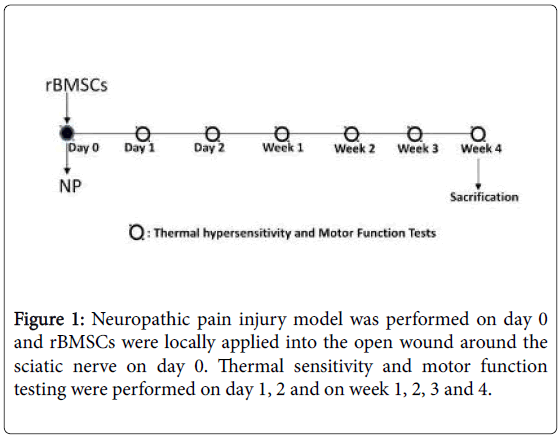 rBMSCs

Day 0 Day 1 Day 2 Week 1 Week 2 Week 3 Week 4

NP

Sacrification

: Thermal hypersensitivity and Motor Function Tests

Figure 1: Neuropathic pain injury model was performed on day 0 and rBMSCs were locally applied into the open wound around the sciatic nerve on day 0. Thermal sensitivity and motor function testing were performed on day 1, 2 and on week 1, 2, 3 and 4.